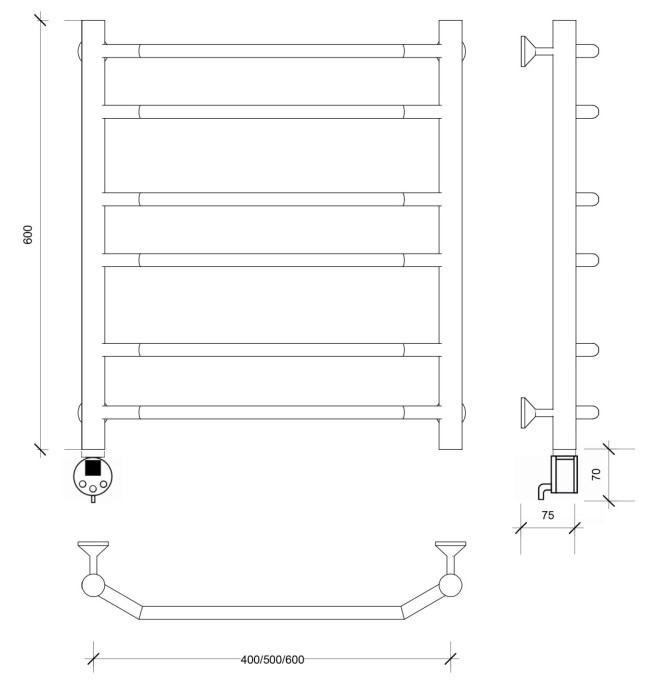 600

70

75

400/500/600